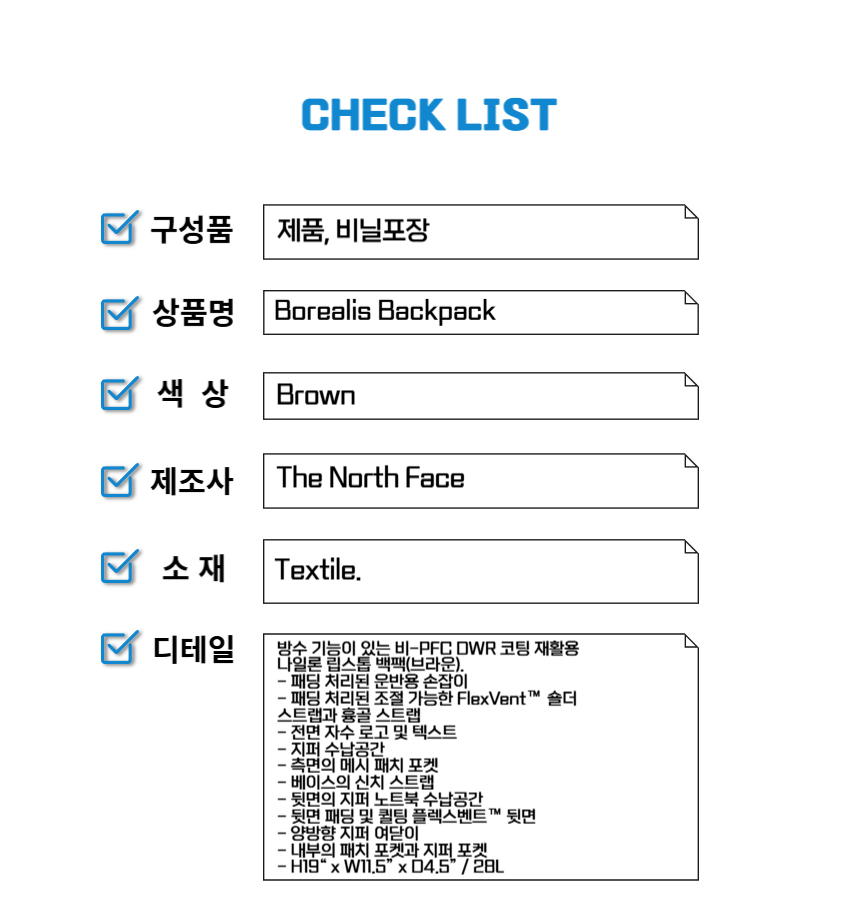 CHECK LIST

구성품

제품, 비닐포장

상품명

Borealis Backpack

색 상

Brown

제조사

The North Face

소 재

Textile.

디테일

방수 기능이 있는 비-PFC DWR 코팅 재활용 나일론 립스톱 백팩(브라운).
- 패딩 처리된 운반용 손잡이
- 패딩 처리된 조절 가능한 FlexVent™ 숄더 스트랩과 흉골 스트랩
- 전면 자수 로고 및 텍스트
- 지퍼 수납공간
- 측면의 메시 패치 포켓
- 베이스의 신치 스트랩
- 뒷면의 지퍼 노트북 수납공간
- 뒷면 패딩 및 퀼팅 플렉스벤트™ 뒷면
- 양방향 지퍼 여닫이
- 내부의 패치 포켓과 지퍼 포켓
- H19" x W11.5" x D4.5" / 28L